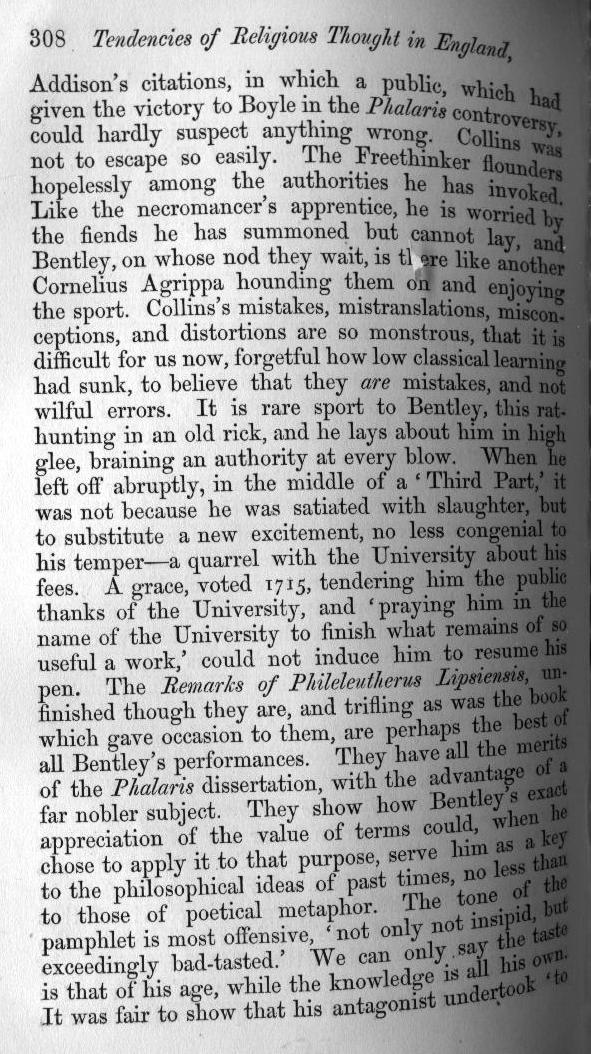 308 Tendencies of Religious Thought in England,

Addison's citations, in which a public, which had given the victory to Boyle in the Phalaris controversy, could hardly suspect anything wrong. Collins was not to escape so easily. The Freethinker flounders hopelessly among the authorities he has invoked. Like the necromancer's apprentice, he is worried by the fiends he has summoned but cannot lay, and Bentley, on whose nod they wait, is there like another Cornelius Agrippa hounding them on and enjoying the sport. Collins's mistakes, mistranslations, misconceptions, and distortions are so monstrous, that it is difficult for us now, forgetful how low classical learning had sunk, to believe that they are mistakes, and not wilful errors. It is rare sport to Bentley, this rat-hunting in an old rick, and he lays about him in high glee, braining an authority at every blow. When he left off abruptly, in the middle of a 'Third Part,' it was not because he was satiated with slaughter, but to substitute a new excitement, no less congenial to his temper—a quarrel with the University about his fees. A grace, voted 1715, tendering him the public thanks of the University, and 'praying him in the name of the University to finish what remains of so useful a work,' could not induce him to resume his pen. The Remarks of Phileleutherus Lipsiensis, unfinished though they are, and trifling as was the book which gave occasion to them, are perhaps the best of all Bentley's performances. They have all the merits of the Phalaris dissertation, with the advantage of a far nobler subject. They show how Bentley's exact appreciation of the value of terms could, when he chose to apply it to that purpose, serve him as a key to the philosophical ideas of past times, no less than to those of poetical metaphor. The tone of the pamphlet is most offensive, 'not only not insipid, but exceedingly bad-tasted.' We can only say the taste is that of his age, while the knowledge is all his own. It was fair to show that his antagonist undertook 'to